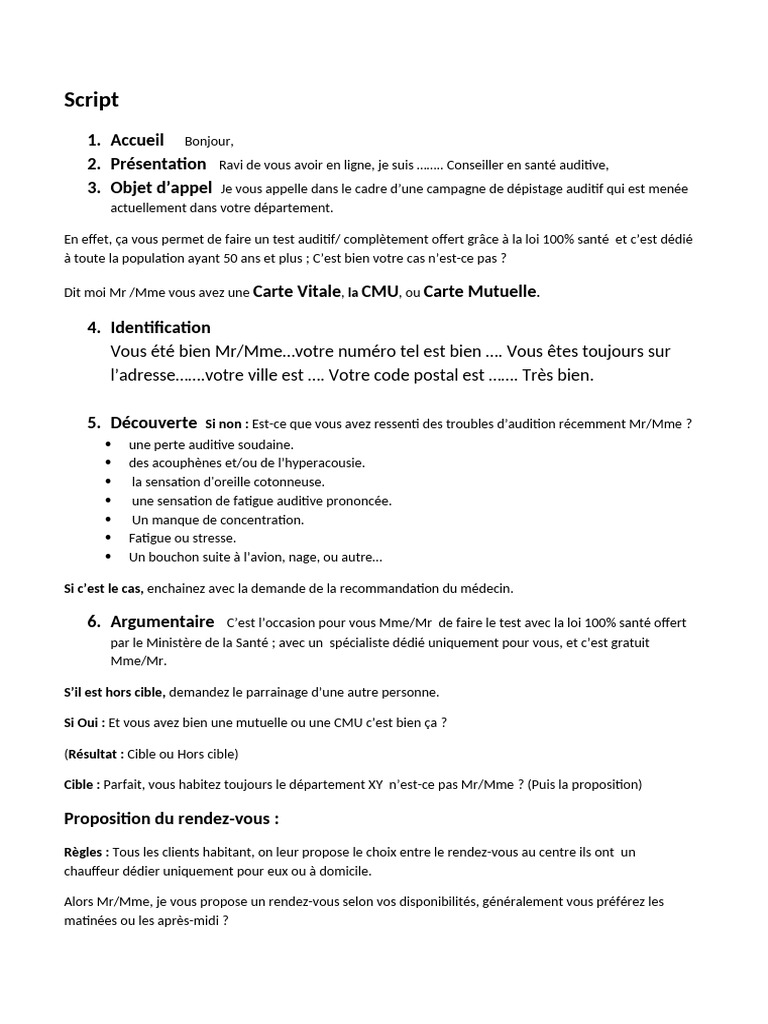 Script

1. Accueil Bonjour,
2. Présentation Ravi de vous avoir en ligne, je suis …….. Conseiller en santé auditive,
3. Objet d'appel Je vous appelle dans le cadre d'une campagne de dépistage auditif qui est menée actuellement dans votre département.

En effet, ça vous permet de faire un test auditif/ complètement offert grâce à la loi 100% santé et c'est dédié à toute la population ayant 50 ans et plus ; C'est bien votre cas n'est-ce pas ?

Dit moi Mr /Mme vous avez une Carte Vitale, la CMU, ou Carte Mutuelle.

4. Identification
Vous été bien Mr/Mme…votre numéro tel est bien …. Vous êtes toujours sur l'adresse…….votre ville est …. Votre code postal est ……. Très bien.

5. Découverte Si non : Est-ce que vous avez ressenti des troubles d'audition récemment Mr/Mme ?
• une perte auditive soudaine.
• des acouphènes et/ou de l'hyperacousie.
• la sensation d'oreille cotonneuse.
• une sensation de fatigue auditive prononcée.
• Un manque de concentration.
• Fatigue ou stresse.
• Un bouchon suite à l'avion, nage, ou autre…

Si c'est le cas, enchainez avec la demande de la recommandation du médecin.

6. Argumentaire C'est l'occasion pour vous Mme/Mr de faire le test avec la loi 100% santé offert par le Ministère de la Santé ; avec un spécialiste dédié uniquement pour vous, et c'est gratuit Mme/Mr.

S'il est hors cible, demandez le parrainage d'une autre personne.

Si Oui : Et vous avez bien une mutuelle ou une CMU c'est bien ça ?

(Résultat : Cible ou Hors cible)

Cible : Parfait, vous habitez toujours le département XY n'est-ce pas Mr/Mme ? (Puis la proposition)

Proposition du rendez-vous :

Règles : Tous les clients habitant, on leur propose le choix entre le rendez-vous au centre ils ont un chauffeur dédier uniquement pour eux ou à domicile.

Alors Mr/Mme, je vous propose un rendez-vous selon vos disponibilités, généralement vous préférez les matinées ou les après-midi ?